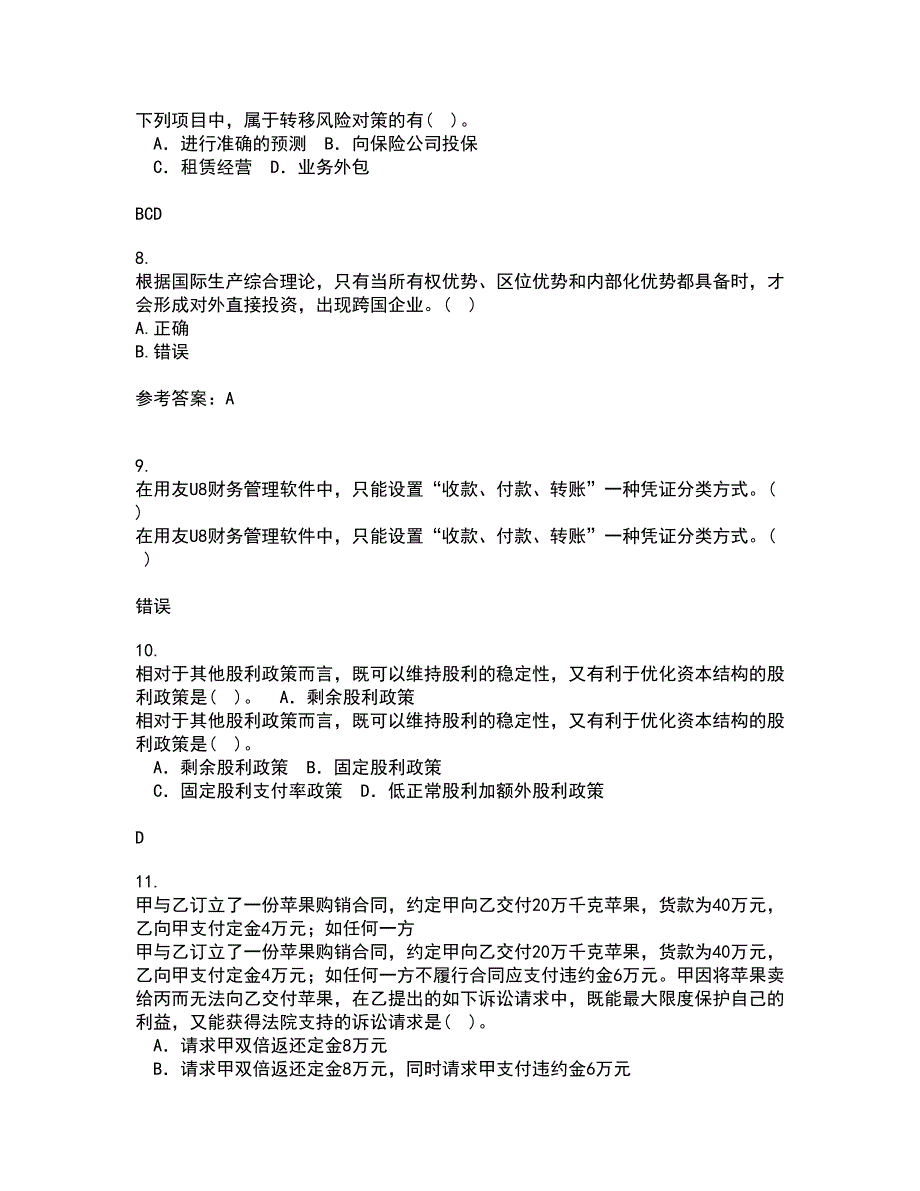 下列项目中，属于转移风险对策的有（ ）。
A．进行准确的预测　B．向保险公司投保
C．租赁经营　D．业务外包

BCD

8.
根据国际生产综合理论，只有当所有权优势、区位优势和内部化优势都具备时，才会形成对外直接投资，出现跨国企业。（ ）
A.正确
B.错误

参考答案：A

9.
在用友U8财务管理软件中，只能设置“收款、付款、转账”一种凭证分类方式。（ ）
在用友U8财务管理软件中，只能设置“收款、付款、转账”一种凭证分类方式。（ ）

错误

10.
相对于其他股利政策而言，既可以维持股利的稳定性，又有利于优化资本结构的股利政策是（ ）。　A．剩余股利政策
相对于其他股利政策而言，既可以维持股利的稳定性，又有利于优化资本结构的股利政策是（ ）。
A．剩余股利政策　B．固定股利政策
C．固定股利支付率政策　D．低正常股利加额外股利政策

D

11.
甲与乙订立了一份苹果购销合同，约定甲向乙交付20万千克苹果，货款为40万元，乙向甲支付定金4万元；如任何一方
甲与乙订立了一份苹果购销合同，约定甲向乙交付20万千克苹果，货款为40万元，乙向甲支付定金4万元；如任何一方不履行合同应支付违约金6万元。甲因将苹果卖给丙而无法向乙交付苹果，在乙提出的如下诉讼请求中，既能最大限度保护自己的利益，又能获得法院支持的诉讼请求是（ ）。
A．请求甲双倍返还定金8万元
B．请求甲双倍返还定金8万元，同时请求甲支付违约金6万元